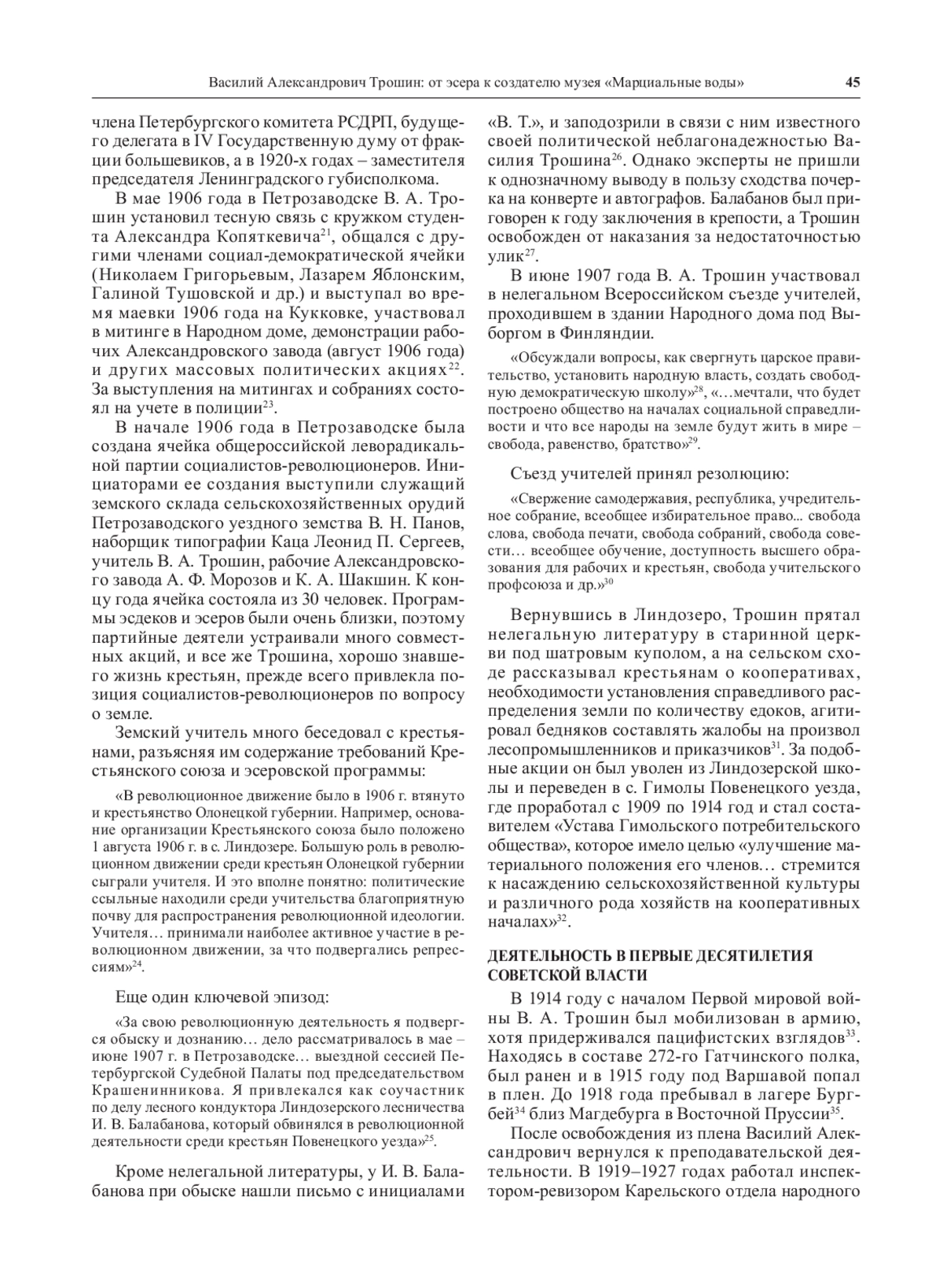 Василий Александрович Трошин: от эсера к создателю музея «Марциальные воды» 45

члена Петербургского комитета РСДРП, будущего делегата в IV Государственную думу от фракции большевиков, а в 1920-х годах – заместителя председателя Ленинградского губисполкома.

В мае 1906 года в Петрозаводске В. А. Трошин установил тесную связь с кружком студента Александра Копяткевича$^{21}$, общался с другими членами социал-демократической ячейки (Николаем Григорьевым, Лазарем Яблонским, Галиной Тушовской и др.) и выступал во время маевки 1906 года на Кукковке, участвовал в митинге в Народном доме, демонстрации рабочих Александровского завода (август 1906 года) и других массовых политических акциях$^{22}$. За выступления на митингах и собраниях состоял на учете в полиции$^{23}$.

В начале 1906 года в Петрозаводске была создана ячейка общероссийской леворадикальной партии социалистов-революционеров. Инициаторами ее создания выступили служащий земского склада сельскохозяйственных орудий Петрозаводского уездного земства В. Н. Панов, наборщик типографии Каца Леонид П. Сергеев, учитель В. А. Трошин, рабочие Александровского завода А. Ф. Морозов и К. А. Шакшин. К концу года ячейка состояла из 30 человек. Программы эсдеков и эсеров были очень близки, поэтому партийные деятели устраивали много совместных акций, и все же Трошина, хорошо знавшего жизнь крестьян, прежде всего привлекла позиция социалистов-революционеров по вопросу о земле.

Земский учитель много беседовал с крестьянами, разъясняя им содержание требований Крестьянского союза и эсеровской программы:

«В революционное движение было в 1906 г. втянуто и крестьянство Олонецкой губернии. Например, основание организации Крестьянского союза было положено 1 августа 1906 г. в с. Линдозере. Большую роль в революционном движении среди крестьян Олонецкой губернии сыграли учителя. И это вполне понятно: политические ссыльные находили среди учительства благоприятную почву для распространения революционной идеологии. Учителя… принимали наиболее активное участие в революционном движении, за что подвергались репрессиям»$^{24}$.

Еще один ключевой эпизод:

«За свою революционную деятельность я подвергся обыску и дознанию… дело рассматривалось в мае – июне 1907 г. в Петрозаводске… выездной сессией Петербургской Судебной Палаты под председательством Крашенинникова. Я привлекался как соучастник по делу лесного кондуктора Линдозерского лесничества И. В. Балабанова, который обвинялся в революционной деятельности среди крестьян Повенецкого уезда»$^{25}$.

Кроме нелегальной литературы, у И. В. Балабанова при обыске нашли письмо с инициалами «В. Т.», и заподозрили в связи с ним известного своей политической неблагонадежностью Василия Трошина$^{26}$. Однако эксперты не пришли к однозначному выводу в пользу сходства почерка на конверте и автографов. Балабанов был приговорен к году заключения в крепости, а Трошин освобожден от наказания за недостаточностью улик$^{27}$.

В июне 1907 года В. А. Трошин участвовал в нелегальном Всероссийском съезде учителей, проходившем в здании Народного дома под Выборгом в Финляндии.

«Обсуждали вопросы, как свергнуть царское правительство, установить народную власть, создать свободную демократическую школу»$^{28}$, «…мечтали, что будет построено общество на началах социальной справедливости и что все народы на земле будут жить в мире – свобода, равенство, братство»$^{29}$.

Съезд учителей принял резолюцию:

«Свержение самодержавия, республика, учредительное собрание, всеобщее избирательное право... свобода слова, свобода печати, свобода собраний, свобода совести… всеобщее обучение, доступность высшего образования для рабочих и крестьян, свобода учительского профсоюза и др.»$^{30}$

Вернувшись в Линдозеро, Трошин прятал нелегальную литературу в старинной церкви под шатровым куполом, а на сельском сходе рассказывал крестьянам о кооперативах, необходимости установления справедливого распределения земли по количеству едоков, агитировал бедняков составлять жалобы на произвол лесопромышленников и приказчиков$^{31}$. За подобные акции он был уволен из Линдозерской школы и переведен в с. Гимолы Повенецкого уезда, где проработал с 1909 по 1914 год и стал составителем «Устава Гимольского потребительского общества», которое имело целью «улучшение материального положения его членов… стремится к насаждению сельскохозяйственной культуры и различного рода хозяйств на кооперативных началах»$^{32}$.

ДЕЯТЕЛЬНОСТЬ В ПЕРВЫЕ ДЕСЯТИЛЕТИЯ СОВЕТСКОЙ ВЛАСТИ

В 1914 году с началом Первой мировой войны В. А. Трошин был мобилизован в армию, хотя придерживался пацифистских взглядов$^{33}$. Находясь в составе 272-го Гатчинского полка, был ранен и в 1915 году под Варшавой попал в плен. До 1918 года пребывал в лагере Бургбей$^{34}$ близ Магдебурга в Восточной Пруссии$^{35}$.

После освобождения из плена Василий Александрович вернулся к преподавательской деятельности. В 1919–1927 годах работал инспектором-ревизором Карельского отдела народного